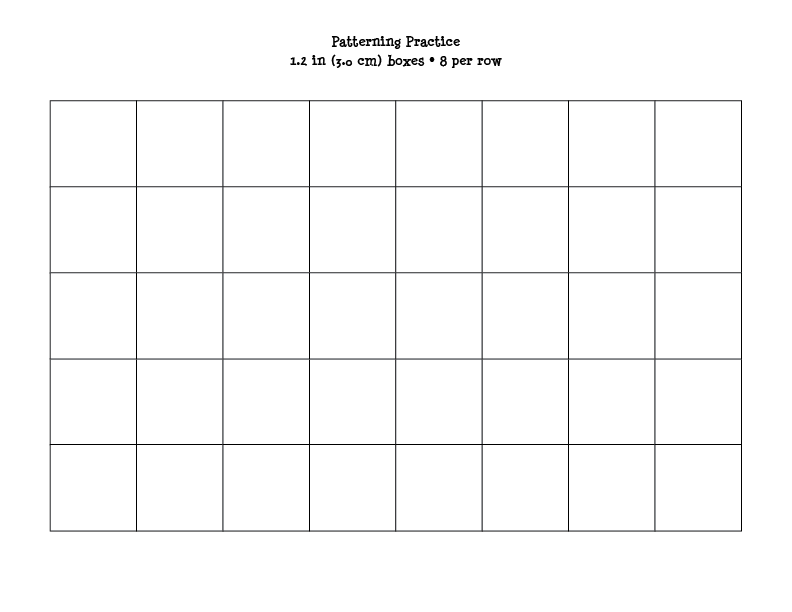 Patterning Practice
1.2 in (3.0 cm) boxes • 8 per row